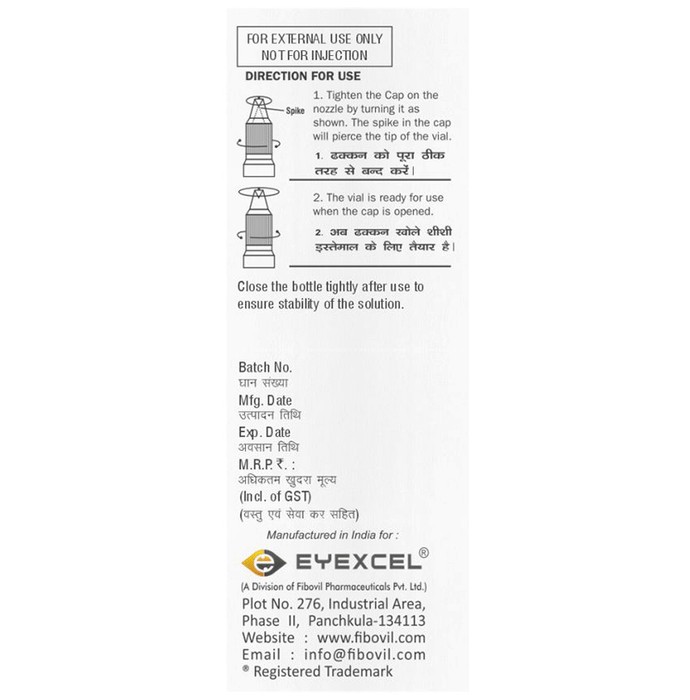 FOR EXTERNAL USE ONLY
NOT FOR INJECTION

DIRECTION FOR USE

Spike

1. Tighten the Cap on the nozzle by turning it as shown. The spike in the cap will pierce the tip of the vial.

1. ढक्कन को पूरा ठीक तरह से बन्द करें।

2. The vial is ready for use when the cap is opened.

2. अब ढक्कन खोले शीशी इस्तेमाल के लिए तैयार है।

Close the bottle tightly after use to ensure stability of the solution.

Batch No.
घान संख्या
Mfg. Date
उत्पादन तिथि
Exp. Date
अवसान तिथि
M.R.P. ₹. :
अधिकतम खुदरा मूल्य
(Incl. of GST)
(वस्तु एवं सेवा कर सहित)

Manufactured in India for :

EYEXCEL®

(A Division of Fibovil Pharmaceuticals Pvt. Ltd.)
Plot No. 276, Industrial Area,
Phase II, Panchkula-134113
Website : www.fibovil.com
Email : info@fibovil.com
® Registered Trademark